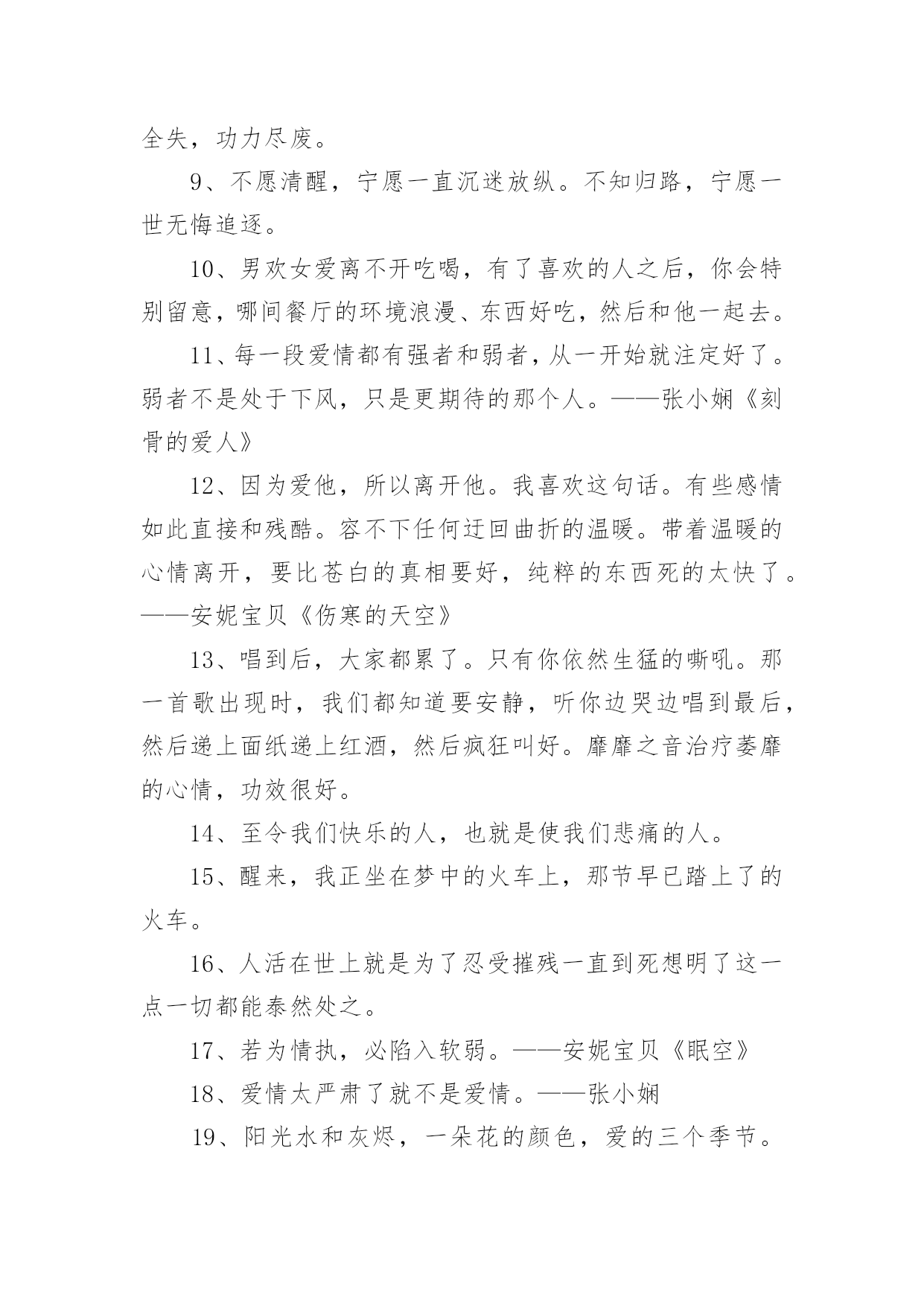 全失，功力尽废。

9、不愿清醒，宁愿一直沉迷放纵。不知归路，宁愿一世无悔追逐。

10、男欢女爱离不开吃喝，有了喜欢的人之后，你会特别留意，哪间餐厅的环境浪漫、东西好吃，然后和他一起去。

11、每一段爱情都有强者和弱者，从一开始就注定好了。弱者不是处于下风，只是更期待的那个人。——张小娴《刻骨的爱人》

12、因为爱他，所以离开他。我喜欢这句话。有些感情如此直接和残酷。容不下任何迂回曲折的温暖。带着温暖的心情离开，要比苍白的真相要好，纯粹的东西死的太快了。——安妮宝贝《伤寒的天空》

13、唱到后，大家都累了。只有你依然生猛的嘶吼。那一首歌出现时，我们都知道要安静，听你边哭边唱到最后，然后递上面纸递上红酒，然后疯狂叫好。靡靡之音治疗萎靡的心情，功效很好。

14、至令我们快乐的人，也就是使我们悲痛的人。

15、醒来，我正坐在梦中的火车上，那节早已踏上了的火车。

16、人活在世上就是为了忍受摧残一直到死想明了这一点一切都能泰然处之。

17、若为情执，必陷入软弱。——安妮宝贝《眠空》

18、爱情太严肃了就不是爱情。——张小娴

19、阳光水和灰烬，一朵花的颜色，爱的三个季节。